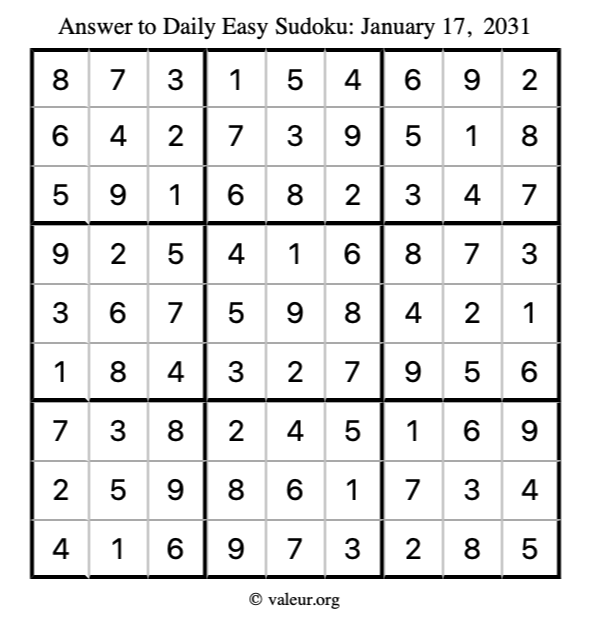 Answer to Daily Easy Sudoku: January 17, 2031

| | | | | | | | | |
|---|---|---|---|---|---|---|---|---|
| 8 | 7 | 3 | 1 | 5 | 4 | 6 | 9 | 2 |
| 6 | 4 | 2 | 7 | 3 | 9 | 5 | 1 | 8 |
| 5 | 9 | 1 | 6 | 8 | 2 | 3 | 4 | 7 |
| 9 | 2 | 5 | 4 | 1 | 6 | 8 | 7 | 3 |
| 3 | 6 | 7 | 5 | 9 | 8 | 4 | 2 | 1 |
| 1 | 8 | 4 | 3 | 2 | 7 | 9 | 5 | 6 |
| 7 | 3 | 8 | 2 | 4 | 5 | 1 | 6 | 9 |
| 2 | 5 | 9 | 8 | 6 | 1 | 7 | 3 | 4 |
| 4 | 1 | 6 | 9 | 7 | 3 | 2 | 8 | 5 |

© valeur.org